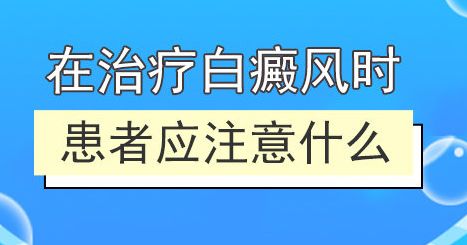 在治疗白癜风时

患者应注意什么